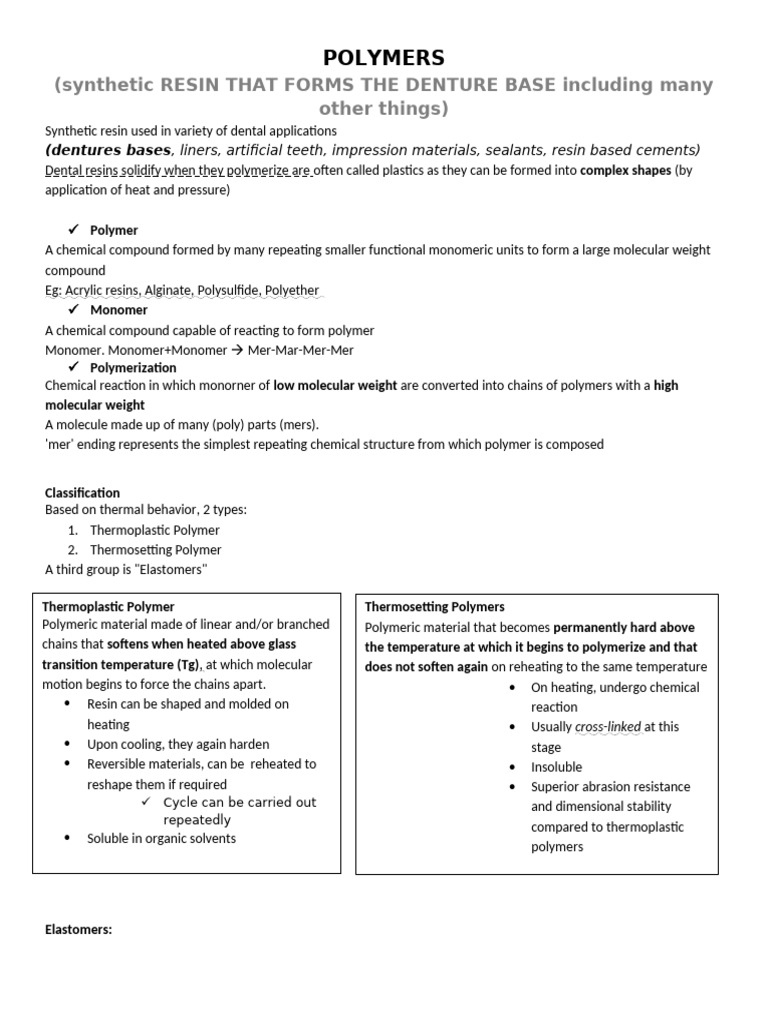 POLYMERS
(synthetic RESIN THAT FORMS THE DENTURE BASE including many other things)

Synthetic resin used in variety of dental applications
(dentures bases, liners, artificial teeth, impression materials, sealants, resin based cements)
Dental resins solidify when they polymerize are often called plastics as they can be formed into complex shapes (by application of heat and pressure)

✓ Polymer
A chemical compound formed by many repeating smaller functional monomeric units to form a large molecular weight compound
Eg: Acrylic resins, Alginate, Polysulfide, Polyether

✓ Monomer
A chemical compound capable of reacting to form polymer
Monomer. Monomer+Monomer → Mer-Mar-Mer-Mer

✓ Polymerization
Chemical reaction in which monorner of low molecular weight are converted into chains of polymers with a high molecular weight
A molecule made up of many (poly) parts (mers).
'mer' ending represents the simplest repeating chemical structure from which polymer is composed

Classification
Based on thermal behavior, 2 types:
1. Thermoplastic Polymer
2. Thermosetting Polymer
A third group is "Elastomers"

Thermoplastic Polymer
Polymeric material made of linear and/or branched chains that softens when heated above glass transition temperature (Tg), at which molecular motion begins to force the chains apart.
• Resin can be shaped and molded on heating
• Upon cooling, they again harden
• Reversible materials, can be reheated to reshape them if required
✓ Cycle can be carried out repeatedly
• Soluble in organic solvents

Thermosetting Polymers
Polymeric material that becomes permanently hard above the temperature at which it begins to polymerize and that does not soften again on reheating to the same temperature
• On heating, undergo chemical reaction
• Usually cross-linked at this stage
• Insoluble
• Superior abrasion resistance and dimensional stability compared to thermoplastic polymers

Elastomers: